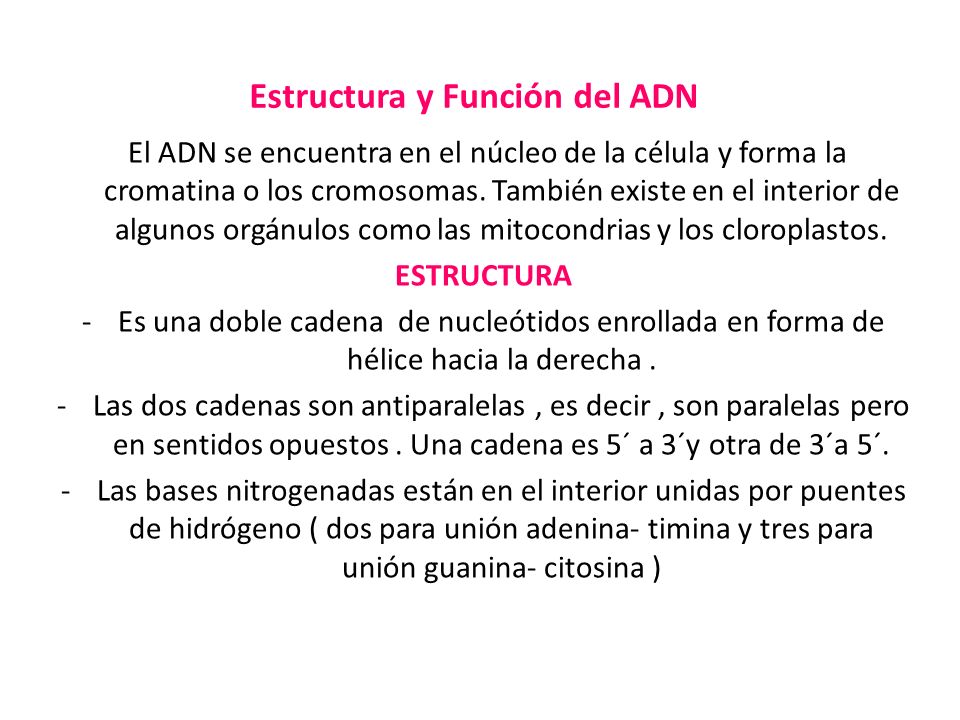 Estructura y Función del ADN

El ADN se encuentra en el núcleo de la célula y forma la cromatina o los cromosomas. También existe en el interior de algunos orgánulos como las mitocondrias y los cloroplastos.

ESTRUCTURA

- Es una doble cadena de nucleótidos enrollada en forma de hélice hacia la derecha .

- Las dos cadenas son antiparalelas , es decir , son paralelas pero en sentidos opuestos . Una cadena es 5´ a 3´y otra de 3´a 5´.

- Las bases nitrogenadas están en el interior unidas por puentes de hidrógeno ( dos para unión adenina- timina y tres para unión guanina- citosina )